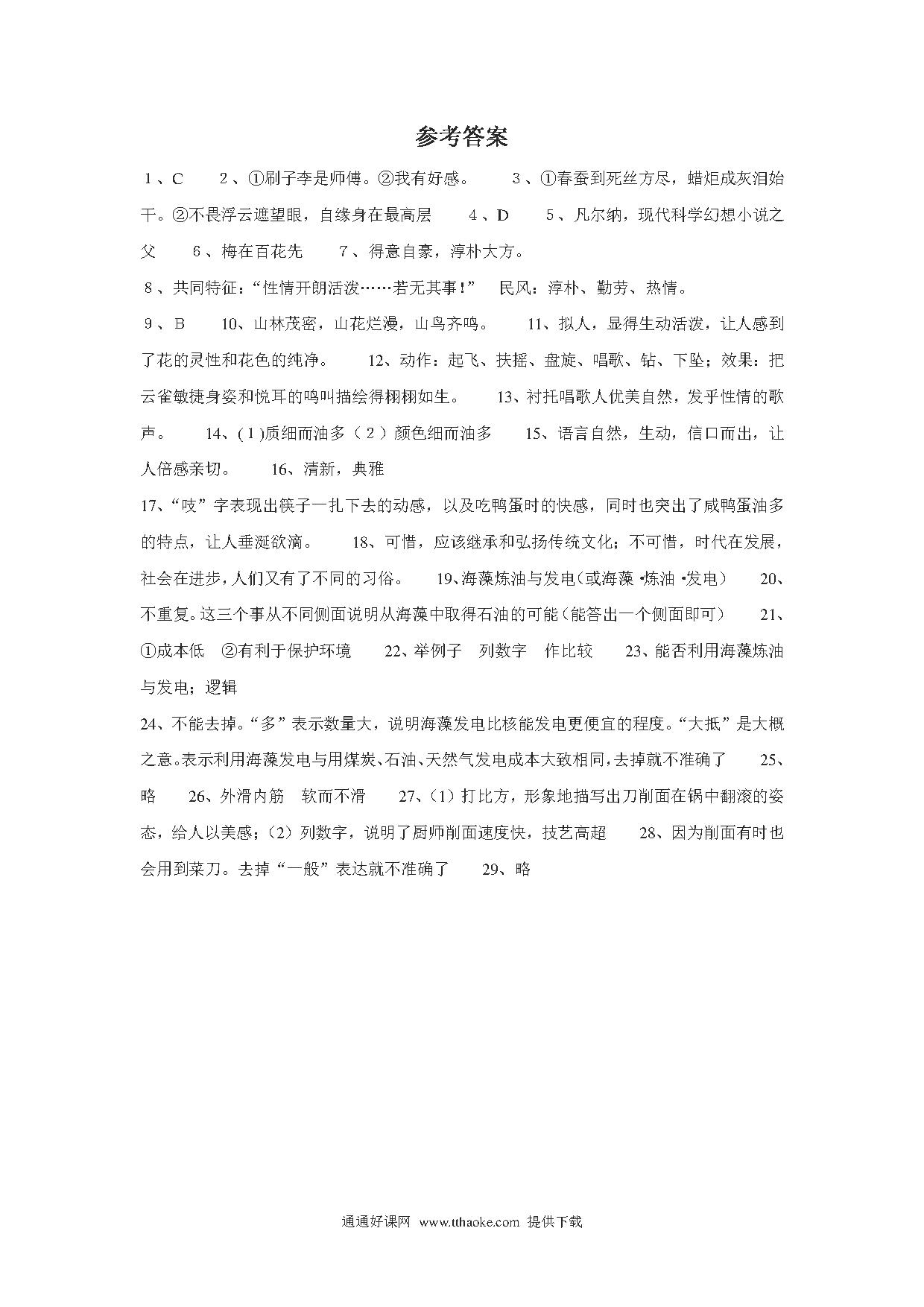 参考答案

1、C　2、①刷子李是师傅。②我有好感。　3、①春蚕到死丝方尽，蜡炬成灰泪始干。②不畏浮云遮望眼，自缘身在最高层　4、D　5、凡尔纳，现代科学幻想小说之父　6、梅在百花先　7、得意自豪，淳朴大方。

8、共同特征："性情开朗活泼……若无其事！"　民风：淳朴、勤劳、热情。

9、B　10、山林茂密，山花烂漫，山鸟齐鸣。　11、拟人，显得生动活泼，让人感到了花的灵性和花色的纯净。　12、动作：起飞、扶摇、盘旋、唱歌、钻、下坠；效果：把云雀敏捷身姿和悦耳的鸣叫描绘得栩栩如生。　13、衬托唱歌人优美自然，发乎性情的歌声。　14、(1)质细而油多（2）颜色细而油多　15、语言自然，生动，信口而出，让人倍感亲切。　16、清新，典雅

17、"吱"字表现出筷子一扎下去的动感，以及吃鸭蛋时的快感，同时也突出了咸鸭蛋油多的特点，让人垂涎欲滴。　18、可惜，应该继承和弘扬传统文化；不可惜，时代在发展，社会在进步，人们又有了不同的习俗。　19、海藻炼油与发电（或海藻·炼油·发电）　20、不重复。这三个事从不同侧面说明从海藻中取得石油的可能（能答出一个侧面即可）　21、①成本低　②有利于保护环境　22、举例子　列数字　作比较　23、能否利用海藻炼油与发电；逻辑

24、不能去掉。"多"表示数量大，说明海藻发电比核能发电更便宜的程度。"大抵"是大概之意。表示利用海藻发电与用煤炭、石油、天然气发电成本大致相同，去掉就不准确了　25、略　26、外滑内筋　软而不滑　27、(1)打比方，形象地描写出刀削面在锅中翻滚的姿态，给人以美感；(2)列数字，说明了厨师削面速度快，技艺高超　28、因为削面有时也会用到菜刀。去掉"一般"表达就不准确了　29、略

通通好课网　www.tthaoke.com　提供下载